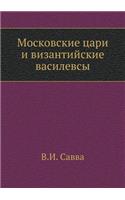 Московские цари и византийские василевсы

В.И. Савва